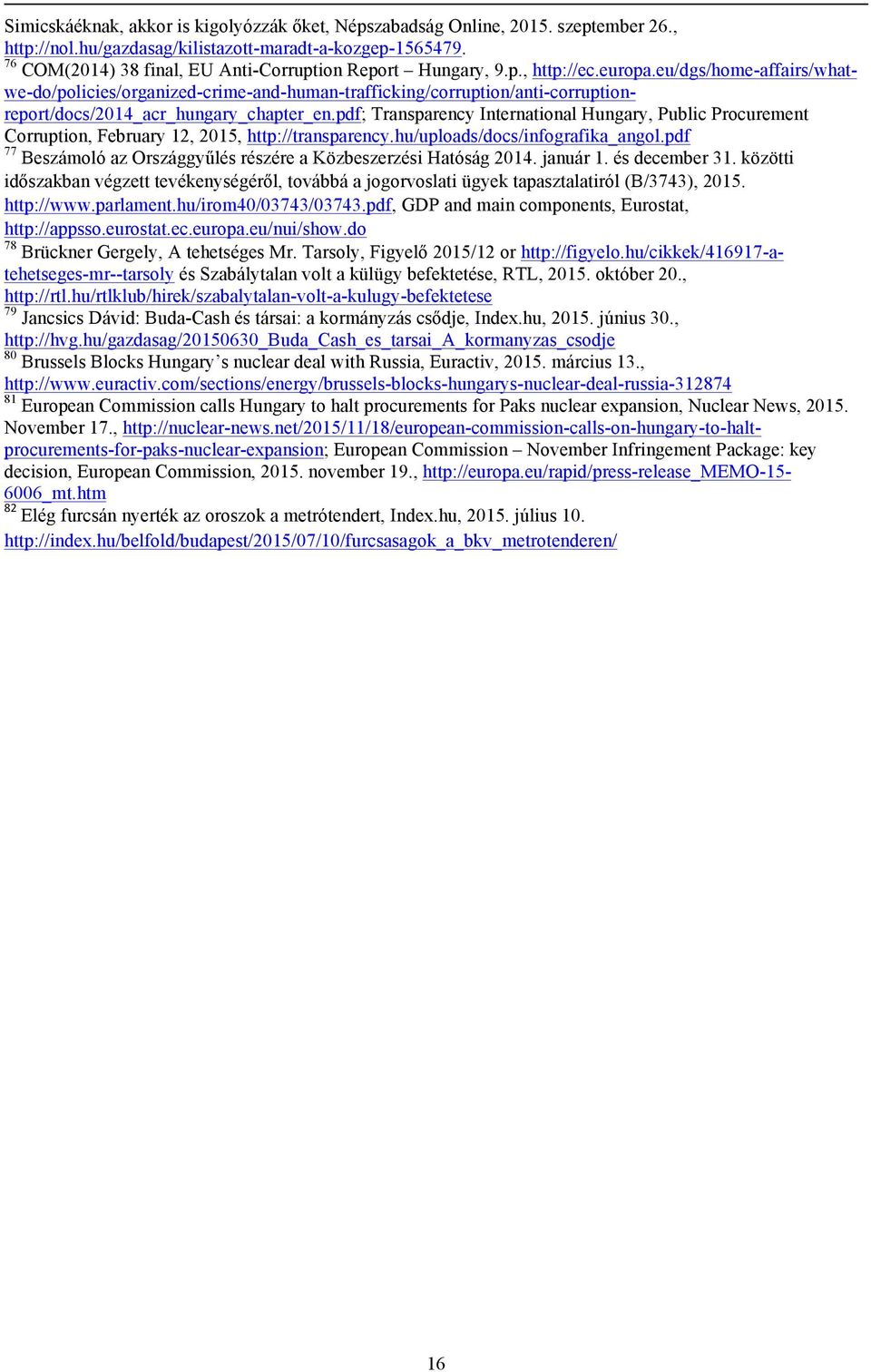 Simicskáéknak, akkor is kigolyózzák őket, Népszabadság Online, 2015. szeptember 26., http://nol.hu/gazdasag/kilistazott-maradt-a-kozgep-1565479.
$^{76}$ COM(2014) 38 final, EU Anti-Corruption Report – Hungary, 9.p., http://ec.europa.eu/dgs/home-affairs/what-we-do/policies/organized-crime-and-human-trafficking/corruption/anti-corruption-report/docs/2014_acr_hungary_chapter_en.pdf; Transparency International Hungary, Public Procurement Corruption, February 12, 2015, http://transparency.hu/uploads/docs/infografika_angol.pdf
$^{77}$ Beszámoló az Országgyűlés részére a Közbeszerzési Hatóság 2014. január 1. és december 31. közötti időszakban végzett tevékenységéről, továbbá a jogorvoslati ügyek tapasztalatiról (B/3743), 2015. http://www.parlament.hu/irom40/03743/03743.pdf, GDP and main components, Eurostat, http://appsso.eurostat.ec.europa.eu/nui/show.do
$^{78}$ Brückner Gergely, A tehetséges Mr. Tarsoly, Figyelő 2015/12 or http://figyelo.hu/cikkek/416917-a-tehetseges-mr--tarsoly és Szabálytalan volt a külügy befektetése, RTL, 2015. október 20., http://rtl.hu/rtlklub/hirek/szabalytalan-volt-a-kulugy-befektetese
$^{79}$ Jancsics Dávid: Buda-Cash és társai: a kormányzás csődje, Index.hu, 2015. június 30., http://hvg.hu/gazdasag/20150630_Buda_Cash_es_tarsai_A_kormanyzas_csodje
$^{80}$ Brussels Blocks Hungary’s nuclear deal with Russia, Euractiv, 2015. március 13., http://www.euractiv.com/sections/energy/brussels-blocks-hungarys-nuclear-deal-russia-312874
$^{81}$ European Commission calls Hungary to halt procurements for Paks nuclear expansion, Nuclear News, 2015. November 17., http://nuclear-news.net/2015/11/18/european-commission-calls-on-hungary-to-halt-procurements-for-paks-nuclear-expansion; European Commission – November Infringement Package: key decision, European Commission, 2015. november 19., http://europa.eu/rapid/press-release_MEMO-15-6006_mt.htm
$^{82}$ Elég furcsán nyerték az oroszok a metrótendert, Index.hu, 2015. július 10. http://index.hu/belfold/budapest/2015/07/10/furcsasagok_a_bkv_metrotenderen/

16